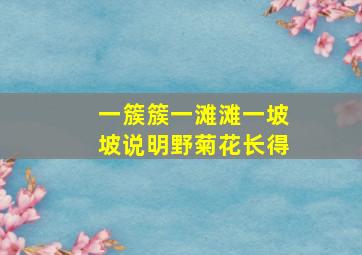 一簇簇一滩滩一坡坡说明野菊花长得